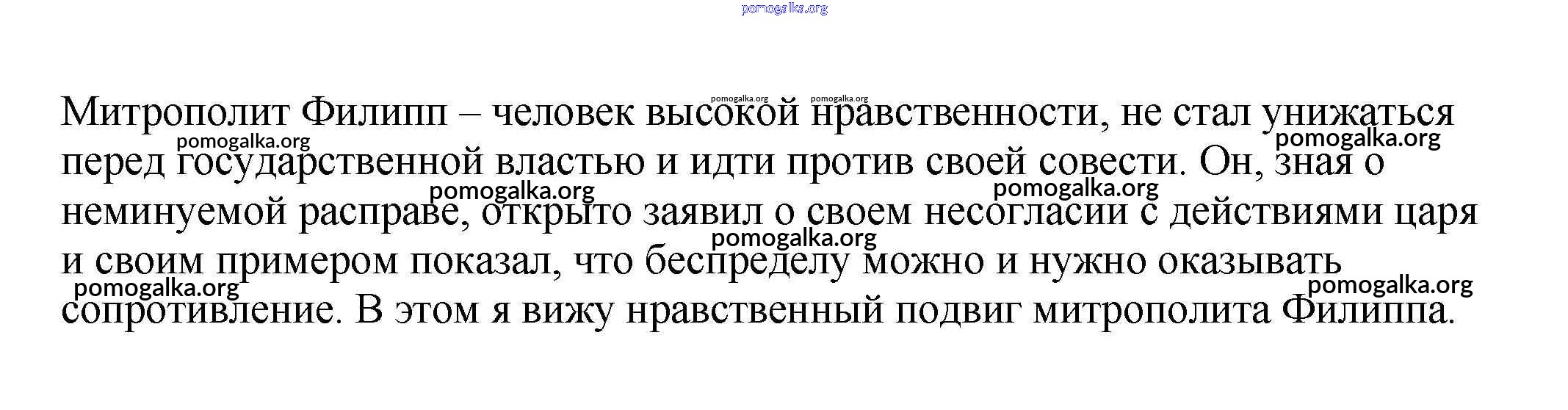 Митрополит Филипп – человек высокой нравственности, не стал унижаться перед государственной властью и идти против своей совести. Он, зная о неминуемой расправе, открыто заявил о своем несогласии с действиями царя и своим примером показал, что беспределу можно и нужно оказывать сопротивление. В этом я вижу нравственный подвиг митрополита Филиппа.

pomogalka.org